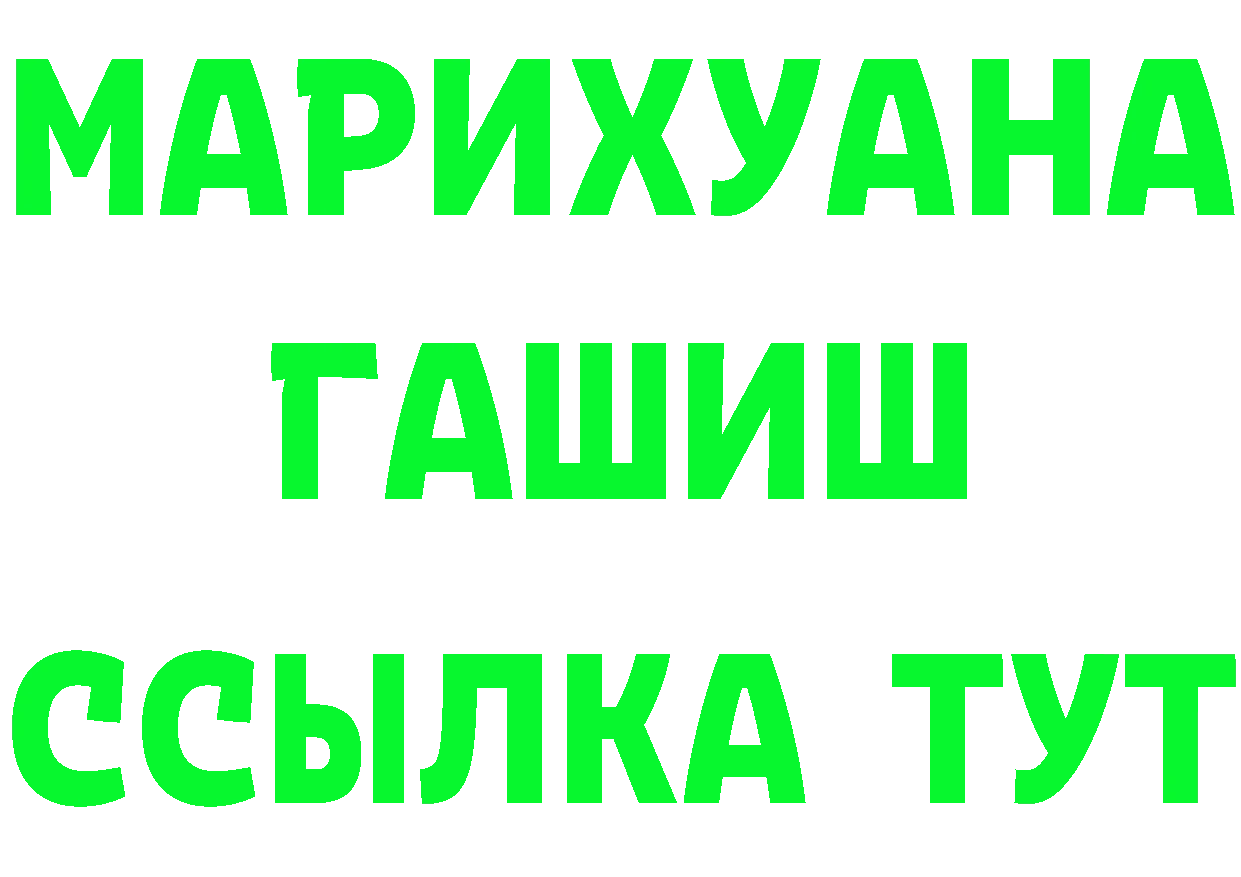 МАРИХУАНА
ГАШИШ
ССЫЛКА ТУТ